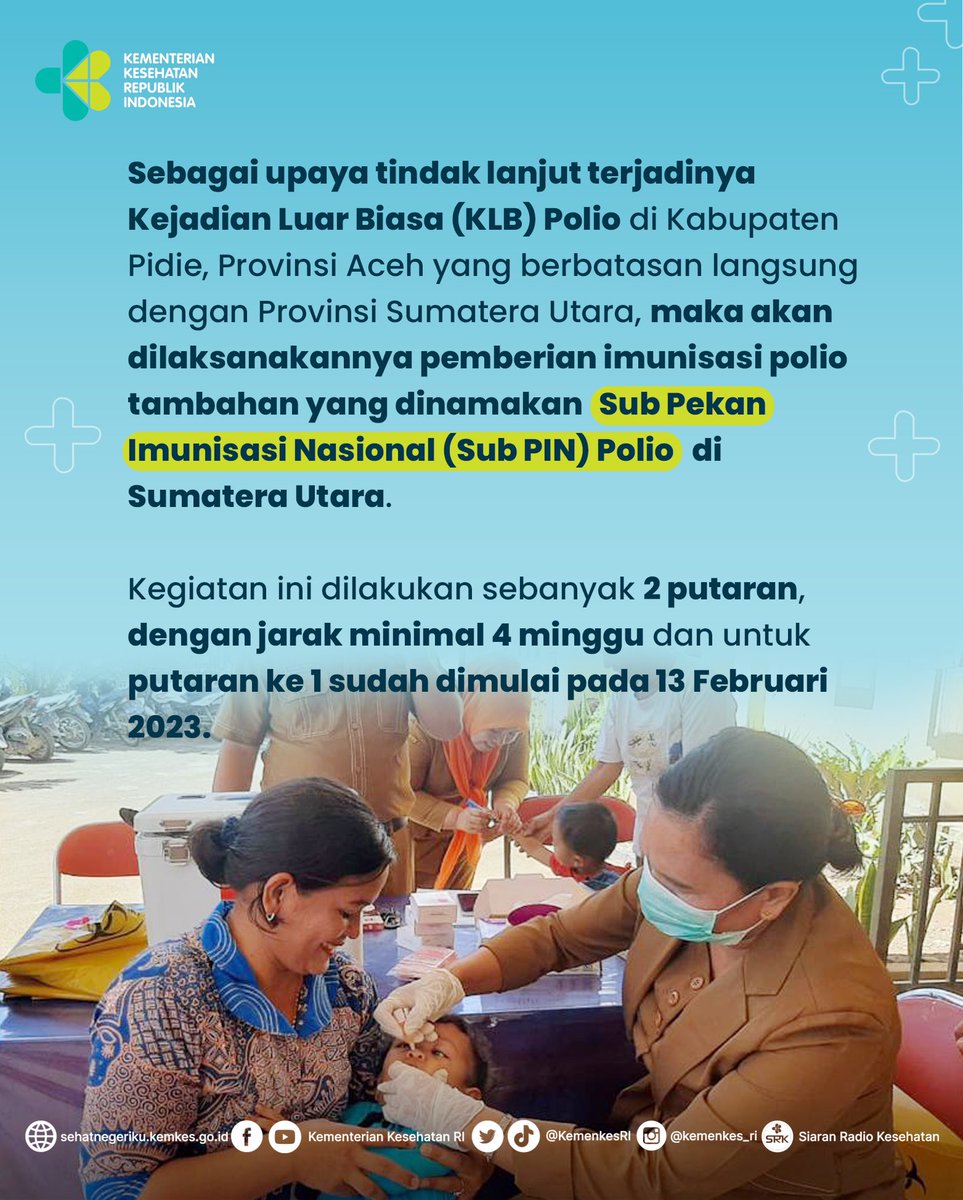 KEMENTERIAN KESEHATAN REPUBLIK INDONESIA

Sebagai upaya tindak lanjut terjadinya Kejadian Luar Biasa (KLB) Polio di Kabupaten Pidie, Provinsi Aceh yang berbatasan langsung dengan Provinsi Sumatera Utara, maka akan dilaksanakannya pemberian imunisasi polio tambahan yang dinamakan Sub Pekan Imunisasi Nasional (Sub PIN) Polio di Sumatera Utara.

Kegiatan ini dilakukan sebanyak 2 putaran, dengan jarak minimal 4 minggu dan untuk putaran ke 1 sudah dimulai pada 13 Februari 2023.

sehatnegeriku.kemkes.go.id Kementerian Kesehatan RI @KemenkesRI @kemenkes_ri SRK Siaran Radio Kesehatan